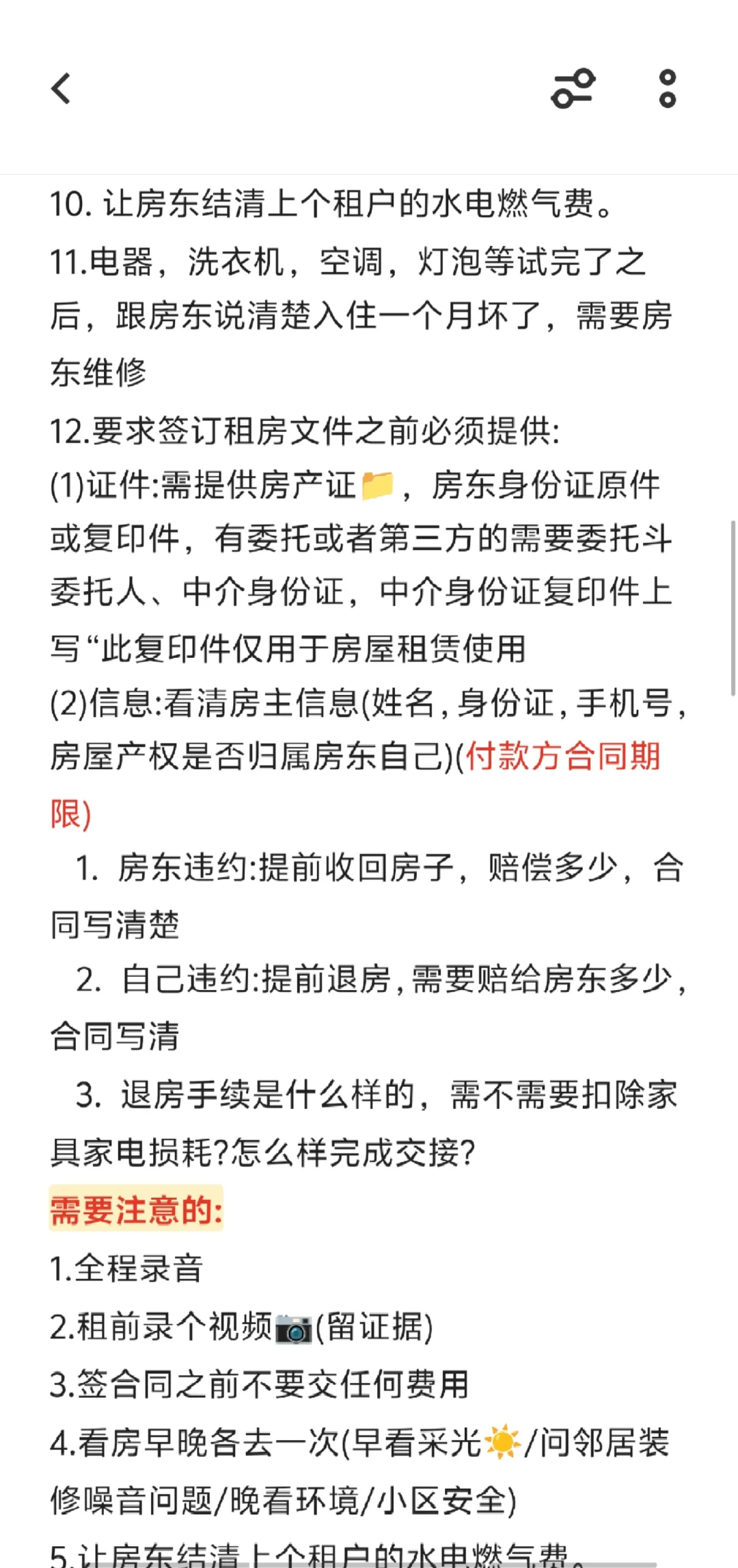 10. 让房东结清上个租户的水电燃气费。

11.电器，洗衣机，空调，灯泡等试完了之后，跟房东说清楚入住一个月坏了，需要房东维修

12.要求签订租房文件之前必须提供:

(1)证件:需提供房产证📁，房东身份证原件或复印件，有委托或者第三方的需要委托斗委托人、中介身份证，中介身份证复印件上写“此复印件仅用于房屋租赁使用

(2)信息:看清房主信息(姓名,身份证,手机号,房屋产权是否归属房东自己)(付款方合同期限)

1. 房东违约:提前收回房子，赔偿多少，合同写清楚

2. 自己违约:提前退房,需要赔给房东多少,合同写清

3. 退房手续是什么样的，需不需要扣除家具家电损耗?怎么样完成交接?

需要注意的:

1.全程录音

2.租前录个视频📷(留证据)

3.签合同之前不要交任何费用

4.看房早晚各去一次(早看采光☀️/问邻居装修噪音问题/晚看环境/小区安全)

5.让房东结清上个租户的水电燃气费。